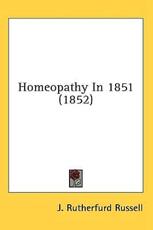 Homeopathy In 1851 (1852)

J. Rutherfurd Russell